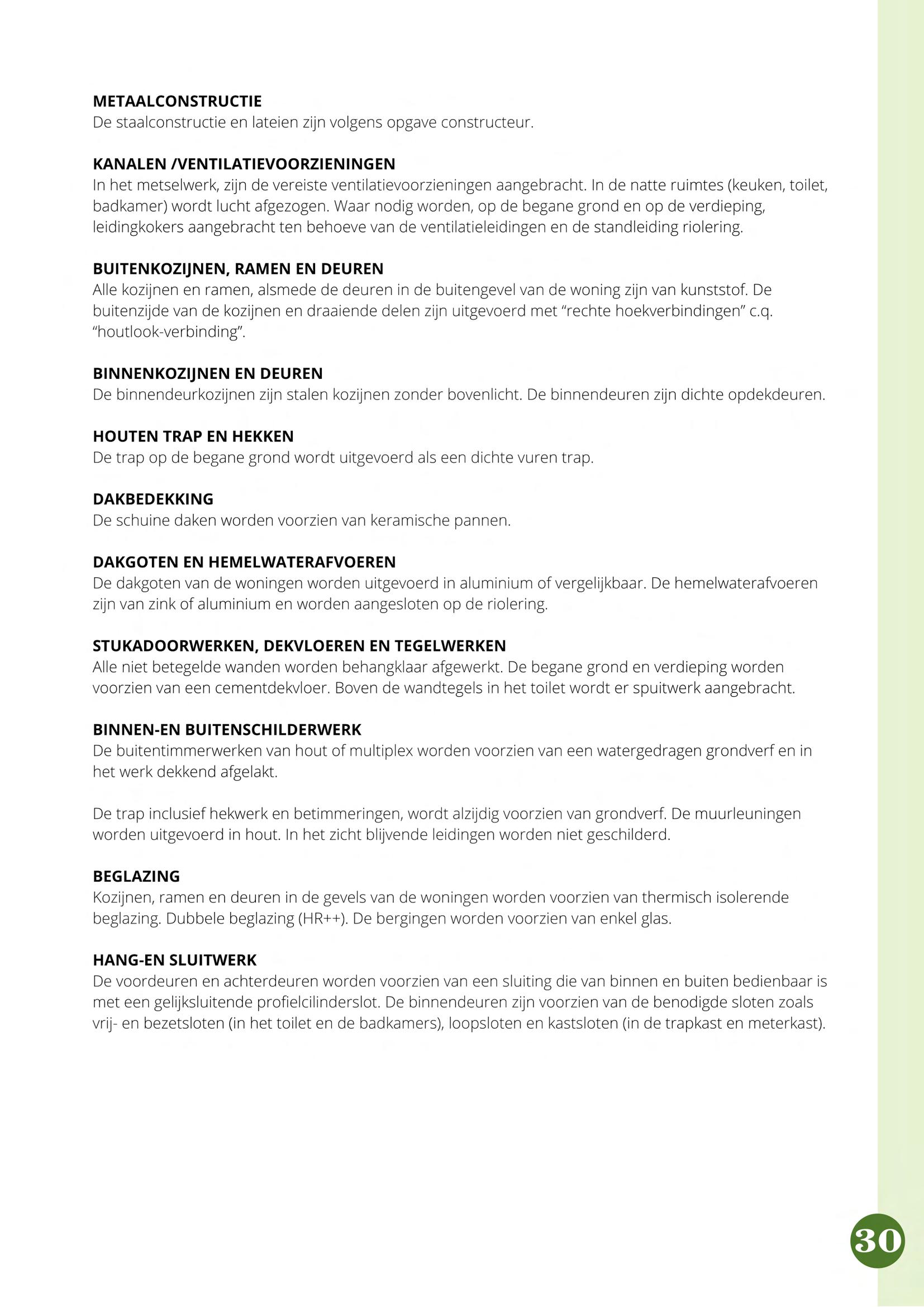 METAALCONSTRUCTIE
De staalconstructie en lateien zijn volgens opgave constructeur.

KANALEN /VENTILATIEVOORZIENINGEN
In het metselwerk, zijn de vereiste ventilatievoorzieningen aangebracht. In de natte ruimtes (keuken, toilet, badkamer) wordt lucht afgezogen. Waar nodig worden, op de begane grond en op de verdieping, leidingkokers aangebracht ten behoeve van de ventilatieleidingen en de standleiding riolering.

BUITENKOZIJNEN, RAMEN EN DEUREN
Alle kozijnen en ramen, alsmede de deuren in de buitengevel van de woning zijn van kunststof. De buitenzijde van de kozijnen en draaiende delen zijn uitgevoerd met “rechte hoekverbindingen” c.q. “houtlook-verbinding”.

BINNENKOZIJNEN EN DEUREN
De binnendeurkozijnen zijn stalen kozijnen zonder bovenlicht. De binnendeuren zijn dichte opdekdeuren.

HOUTEN TRAP EN HEKKEN
De trap op de begane grond wordt uitgevoerd als een dichte vuren trap.

DAKBEDEKKING
De schuine daken worden voorzien van keramische pannen.

DAKGOTEN EN HEMELWATERAFVOEREN
De dakgoten van de woningen worden uitgevoerd in aluminium of vergelijkbaar. De hemelwaterafvoeren zijn van zink of aluminium en worden aangesloten op de riolering.

STUKADOORWERKEN, DEKVLOEREN EN TEGELWERKEN
Alle niet betegelde wanden worden behangklaar afgewerkt. De begane grond en verdieping worden voorzien van een cementdekvloer. Boven de wandtegels in het toilet wordt er spuitwerk aangebracht.

BINNEN-EN BUITENSCHILDERWERK
De buitentimmerwerken van hout of multiplex worden voorzien van een watergedragen grondverf en in het werk dekkend afgelakt.

De trap inclusief hekwerk en betimmeringen, wordt alzijdig voorzien van grondverf. De muurleuningen worden uitgevoerd in hout. In het zicht blijvende leidingen worden niet geschilderd.

BEGLAZING
Kozijnen, ramen en deuren in de gevels van de woningen worden voorzien van thermisch isolerende beglazing. Dubbele beglazing (HR++). De bergingen worden voorzien van enkel glas.

HANG-EN SLUITWERK
De voordeuren en achterdeuren worden voorzien van een sluiting die van binnen en buiten bedienbaar is met een gelijksluitende profielcilinderslot. De binnendeuren zijn voorzien van de benodigde sloten zoals vrij- en bezetsloten (in het toilet en de badkamers), loopsloten en kastsloten (in de trapkast en meterkast).

30